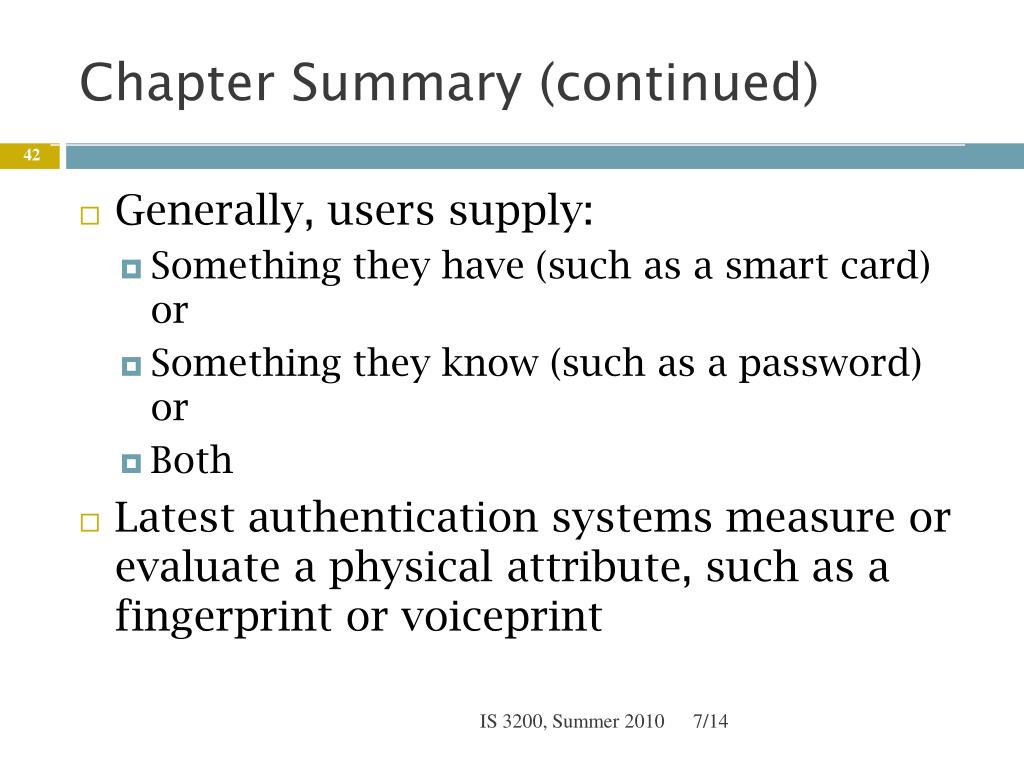 Chapter Summary (continued)

42

Generally, users supply:
Something they have (such as a smart card) or
Something they know (such as a password) or
Both

Latest authentication systems measure or evaluate a physical attribute, such as a fingerprint or voiceprint

IS 3200, Summer 2010 7/14